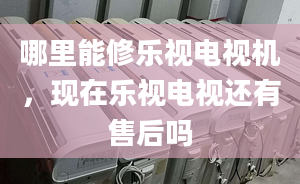 哪里能修乐视电视机，现在乐视电视还有售后吗